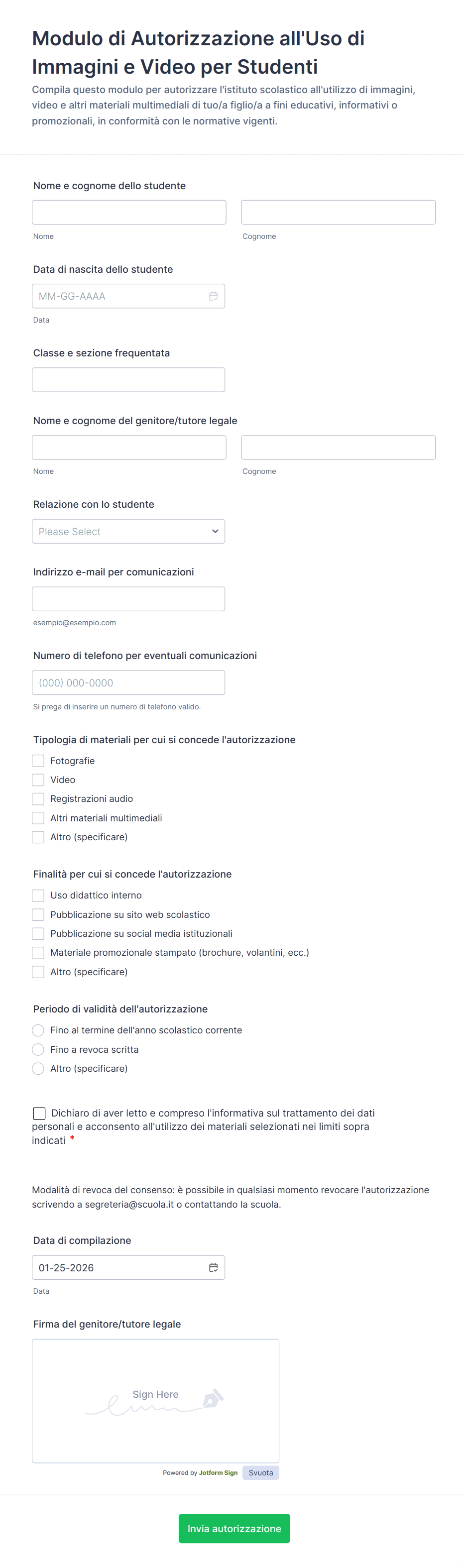 Modulo di Autorizzazione all'Uso di Immagini e Video per Studenti
Compila questo modulo per autorizzare l'istituto scolastico all'utilizzo di immagini, video e altri materiali multimediali di tuo/a figlio/a a fini educativi, informativi o promozionali, in conformità con le normative vigenti.

Nome e cognome dello studente
Nome
Cognome

Data di nascita dello studente
MM-GG-AAAA
Data

Classe e sezione frequentata

Nome e cognome del genitore/tutore legale
Nome
Cognome

Relazione con lo studente
Please Select

Indirizzo e-mail per comunicazioni
esempio@esempio.com

Numero di telefono per eventuali comunicazioni
(000) 000-0000
Si prega di inserire un numero di telefono valido.

Tipologia di materiali per cui si concede l'autorizzazione
Fotografie
Video
Registrazioni audio
Altri materiali multimediali
Altro (specificare)

Finalità per cui si concede l'autorizzazione
Uso didattico interno
Pubblicazione su sito web scolastico
Pubblicazione su social media istituzionali
Materiale promozionale stampato (brochure, volantini, ecc.)
Altro (specificare)

Periodo di validità dell'autorizzazione
Fino al termine dell'anno scolastico corrente
Fino a revoca scritta
Altro (specificare)

Dichiaro di aver letto e compreso l'informativa sul trattamento dei dati personali e acconsento all'utilizzo dei materiali selezionati nei limiti sopra indicati *

Modalità di revoca del consenso: è possibile in qualsiasi momento revocare l'autorizzazione scrivendo a segreteria@scuola.it o contattando la scuola.

Data di compilazione
01-25-2026
Data

Firma del genitore/tutore legale
Sign Here
Powered by Jotform Sign
Svuota

Invia autorizzazione